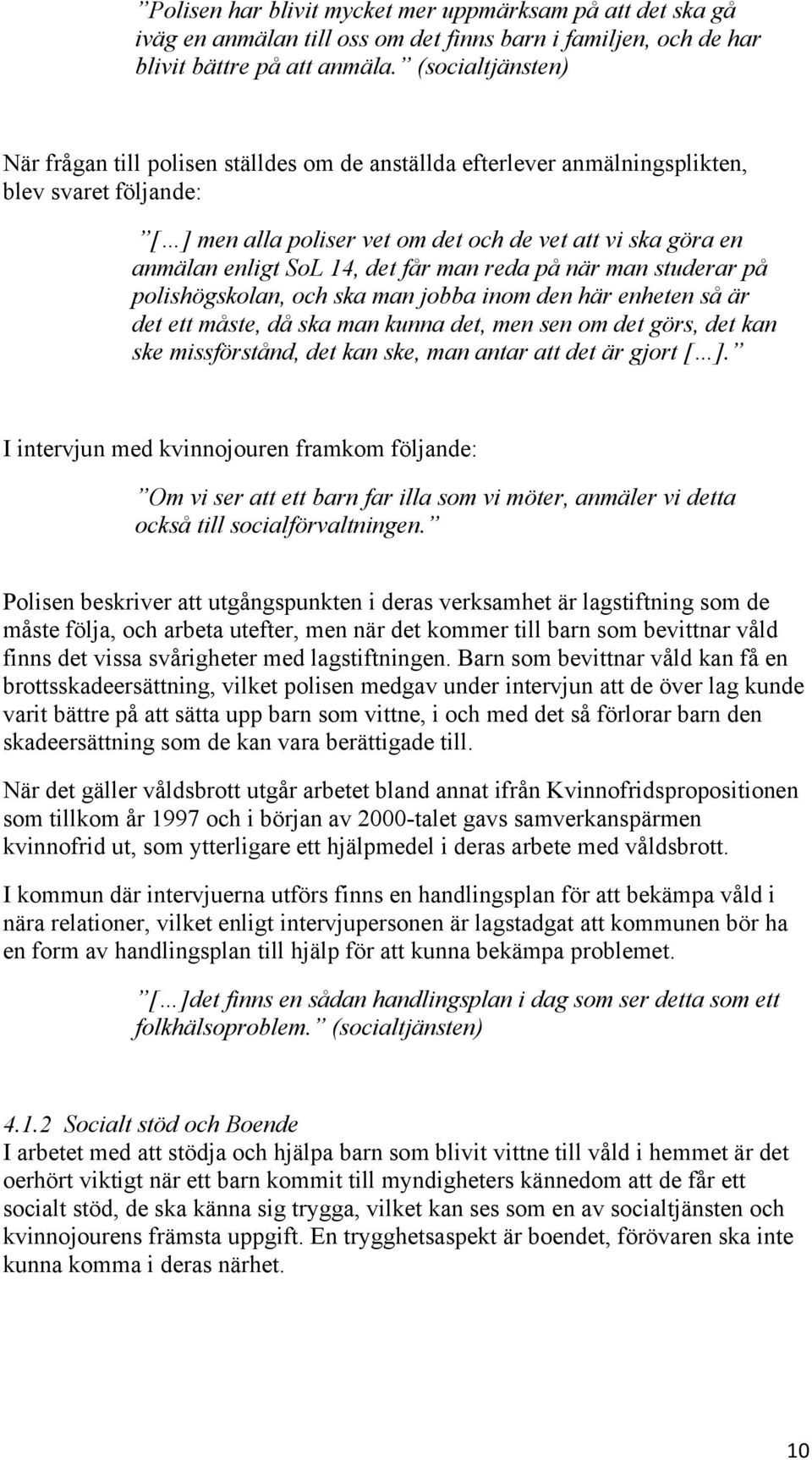 ”Polisen har blivit mycket mer uppmärksam på att det ska gå iväg en anmälan till oss om det finns barn i familjen, och de har blivit bättre på att anmäla.” (socialtjänsten)

När frågan till polisen ställdes om de anställda efterlever anmälningsplikten, blev svaret följande:

”[…] men alla poliser vet om det och de vet att vi ska göra en anmälan enligt SoL 14, det får man reda på när man studerar på polishögskolan, och ska man jobba inom den här enheten så är det ett måste, då ska man kunna det, men sen om det görs, det kan ske missförstånd, det kan ske, man antar att det är gjort […].”

I intervjun med kvinnojouren framkom följande:

”Om vi ser att ett barn far illa som vi möter, anmäler vi detta också till socialförvaltningen.”

Polisen beskriver att utgångspunkten i deras verksamhet är lagstiftning som de måste följa, och arbeta utefter, men när det kommer till barn som bevittnar våld finns det vissa svårigheter med lagstiftningen. Barn som bevittnar våld kan få en brottsskadeersättning, vilket polisen medgav under intervjun att de över lag kunde varit bättre på att sätta upp barn som vittne, i och med det så förlorar barn den skadeersättning som de kan vara berättigade till.

När det gäller våldsbrott utgår arbetet bland annat ifrån Kvinnofridspropositionen som tillkom år 1997 och i början av 2000-talet gavs samverkanspärmen kvinnofrid ut, som ytterligare ett hjälpmedel i deras arbete med våldsbrott.

I kommun där intervjuerna utförs finns en handlingsplan för att bekämpa våld i nära relationer, vilket enligt intervjupersonen är lagstadgat att kommunen bör ha en form av handlingsplan till hjälp för att kunna bekämpa problemet.

”[…]det finns en sådan handlingsplan i dag som ser detta som ett folkhälsoproblem.” (socialtjänsten)

4.1.2 Socialt stöd och Boende
I arbetet med att stödja och hjälpa barn som blivit vittne till våld i hemmet är det oerhört viktigt när ett barn kommit till myndigheters kännedom att de får ett socialt stöd, de ska känna sig trygga, vilket kan ses som en av socialtjänsten och kvinnojourens främsta uppgift. En trygghetsaspekt är boendet, förövaren ska inte kunna komma i deras närhet.

10